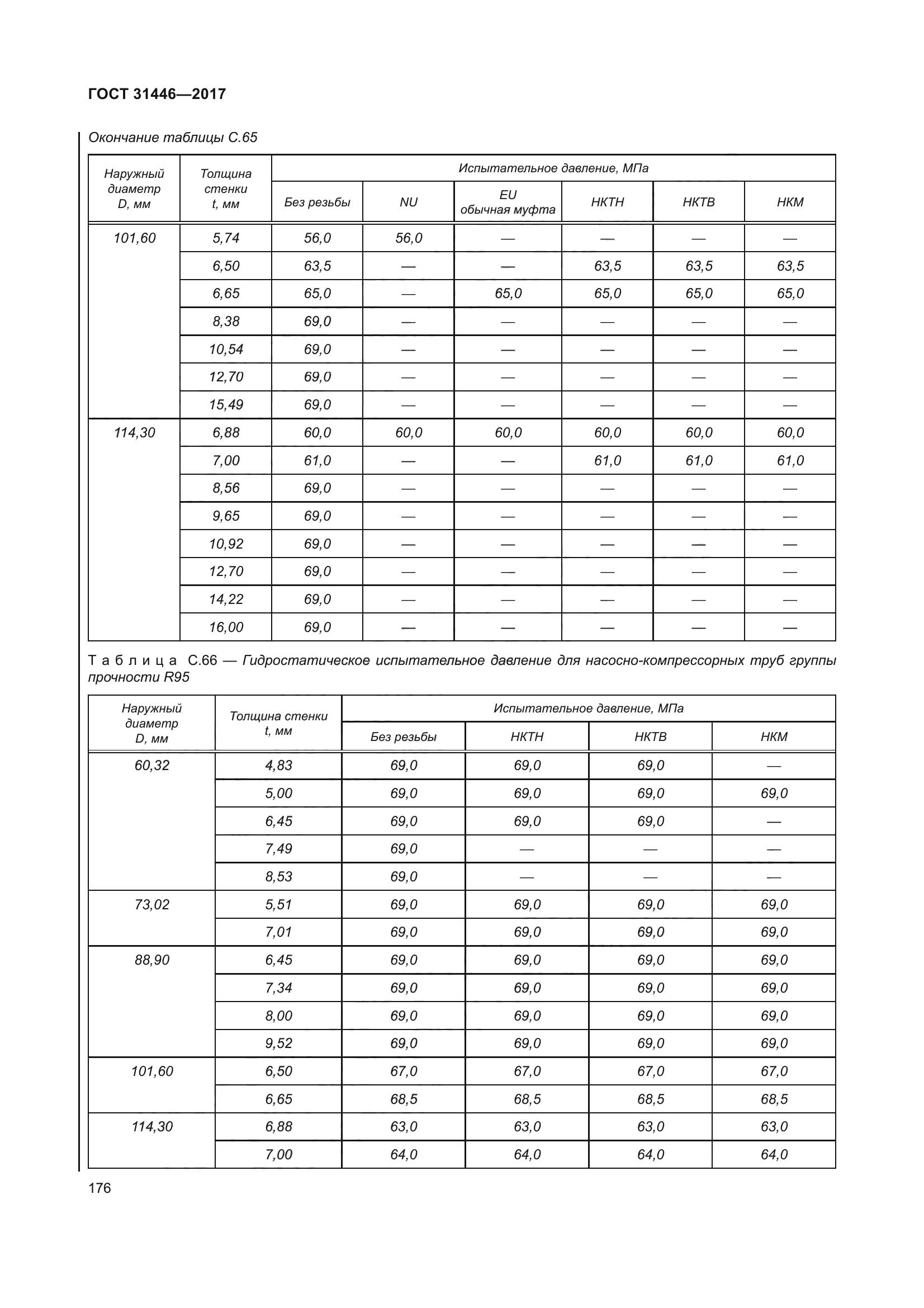 ГОСТ 31446—2017

Окончание таблицы С.65

| Наружный диаметр D, мм | Толщина стенки t, мм | Испытательное давление, МПа | | | | | |
|---|---|---|---|---|---|---|---|
| | | Без резьбы | NU | EU обычная муфта | НКТН | НКТВ | НКМ |
| 101,60 | 5,74 | 56,0 | 56,0 | — | — | — | — |
| | 6,50 | 63,5 | — | — | 63,5 | 63,5 | 63,5 |
| | 6,65 | 65,0 | — | 65,0 | 65,0 | 65,0 | 65,0 |
| | 8,38 | 69,0 | — | — | — | — | — |
| | 10,54 | 69,0 | — | — | — | — | — |
| | 12,70 | 69,0 | — | — | — | — | — |
| | 15,49 | 69,0 | — | — | — | — | — |
| 114,30 | 6,88 | 60,0 | 60,0 | 60,0 | 60,0 | 60,0 | 60,0 |
| | 7,00 | 61,0 | — | — | 61,0 | 61,0 | 61,0 |
| | 8,56 | 69,0 | — | — | — | — | — |
| | 9,65 | 69,0 | — | — | — | — | — |
| | 10,92 | 69,0 | — | — | — | — | — |
| | 12,70 | 69,0 | — | — | — | — | — |
| | 14,22 | 69,0 | — | — | — | — | — |
| | 16,00 | 69,0 | — | — | — | — | — |

Таблица С.66 — Гидростатическое испытательное давление для насосно-компрессорных труб группы прочности R95

| Наружный диаметр D, мм | Толщина стенки t, мм | Испытательное давление, МПа | | | |
|---|---|---|---|---|---|
| | | Без резьбы | НКТН | НКТВ | НКМ |
| 60,32 | 4,83 | 69,0 | 69,0 | 69,0 | — |
| | 5,00 | 69,0 | 69,0 | 69,0 | 69,0 |
| | 6,45 | 69,0 | 69,0 | 69,0 | — |
| | 7,49 | 69,0 | — | — | — |
| | 8,53 | 69,0 | — | — | — |
| 73,02 | 5,51 | 69,0 | 69,0 | 69,0 | 69,0 |
| | 7,01 | 69,0 | 69,0 | 69,0 | 69,0 |
| 88,90 | 6,45 | 69,0 | 69,0 | 69,0 | 69,0 |
| | 7,34 | 69,0 | 69,0 | 69,0 | 69,0 |
| | 8,00 | 69,0 | 69,0 | 69,0 | 69,0 |
| | 9,52 | 69,0 | 69,0 | 69,0 | 69,0 |
| 101,60 | 6,50 | 67,0 | 67,0 | 67,0 | 67,0 |
| | 6,65 | 68,5 | 68,5 | 68,5 | 68,5 |
| 114,30 | 6,88 | 63,0 | 63,0 | 63,0 | 63,0 |
| | 7,00 | 64,0 | 64,0 | 64,0 | 64,0 |

176